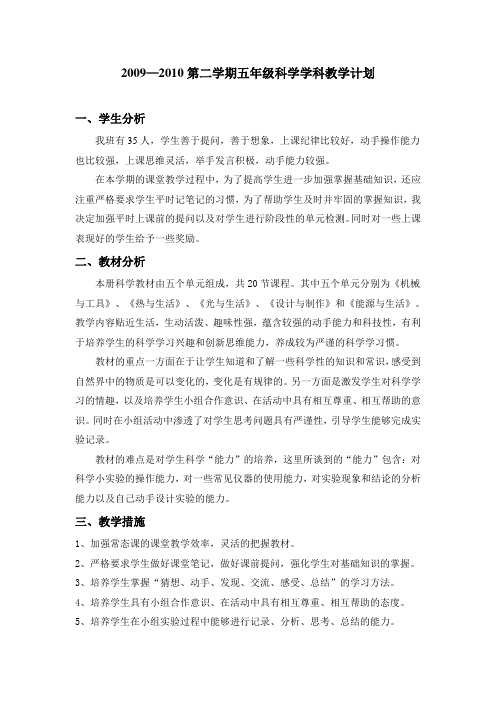 2009—2010 第二学期五年级科学学科教学计划

一、学生分析

我班有 35 人，学生善于提问，善于想象，上课纪律比较好，动手操作能力也比较强，上课思维灵活，举手发言积极，动手能力较强。

在本学期的课堂教学过程中，为了提高学生进一步加强掌握基础知识，还应注重严格要求学生平时记笔记的习惯，为了帮助学生及时并牢固的掌握知识，我决定加强平时上课前的提问以及对学生进行阶段性的单元检测。同时对一些上课表现好的学生给予一些奖励。

二、教材分析

本册科学教材由五个单元组成，共 20 节课程。其中五个单元分别为《机械与工具》、《热与生活》、《光与生活》、《设计与制作》和《能源与生活》。教学内容贴近生活，生动活泼、趣味性强，蕴含较强的动手能力和科技性，有利于培养学生的科学学习兴趣和创新思维能力，养成较为严谨的科学学习惯。

教材的重点一方面在于让学生知道和了解一些科学性的知识和常识，感受到自然界中的物质是可以变化的，变化是有规律的。另一方面是激发学生对科学学习的情趣，以及培养学生小组合作意识、在活动中具有相互尊重、相互帮助的意识。同时在小组活动中渗透了对学生思考问题具有严谨性，引导学生能够完成实验记录。

教材的难点是对学生科学“能力”的培养，这里所谈到的“能力”包含：对科学小实验的操作能力，对一些常见仪器的使用能力，对实验现象和结论的分析能力以及自己动手设计实验的能力。

三、教学措施

1、加强常态课的课堂教学效率，灵活的把握教材。

2、严格要求学生做好课堂笔记，做好课前提问，强化学生对基础知识的掌握。

3、培养学生掌握“猜想、动手、发现、交流、感受、总结”的学习方法。

4、培养学生具有小组合作意识、在活动中具有相互尊重、相互帮助的态度。

5、培养学生在小组实验过程中能够进行记录、分析、思考、总结的能力。